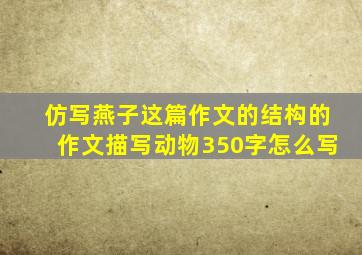 仿写燕子这篇作文的结构的作文描写动物350字怎么写